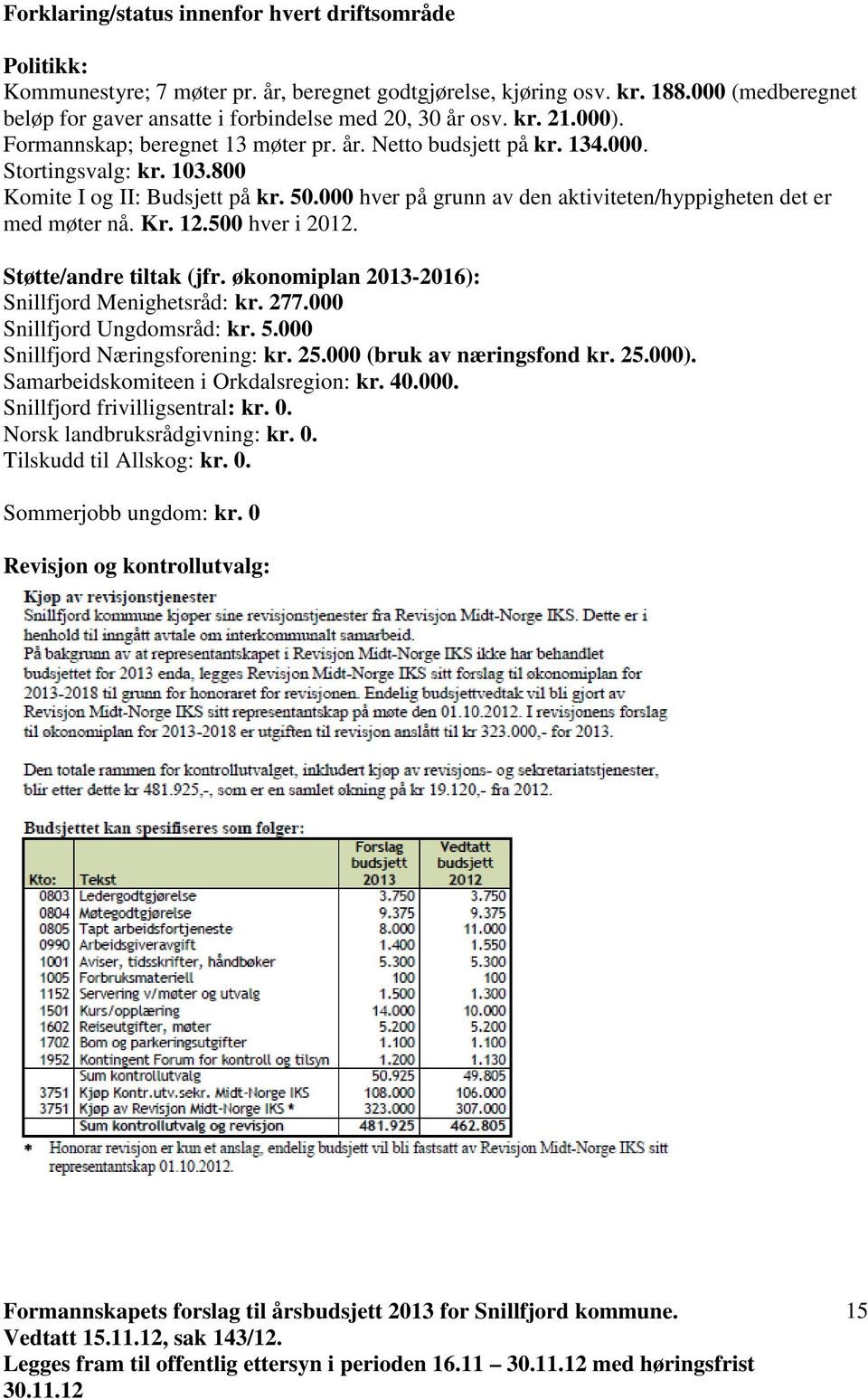 Forklaring/status innenfor hvert driftsområde

Politikk:
Kommunestyre; 7 møter pr. år, beregnet godtgjørelse, kjøring osv. kr. 188.000 (medberegnet beløp for gaver ansatte i forbindelse med 20, 30 år osv. kr. 21.000).
Formannskap; beregnet 13 møter pr. år. Netto budsjett på kr. 134.000.
Stortingsvalg: kr. 103.800
Komite I og II: Budsjett på kr. 50.000 hver på grunn av den aktiviteten/hyppigheten det er med møter nå. Kr. 12.500 hver i 2012.

Støtte/andre tiltak (jfr. økonomiplan 2013-2016):
Snillfjord Menighetsråd: kr. 277.000
Snillfjord Ungdomsråd: kr. 5.000
Snillfjord Næringsforening: kr. 25.000 (bruk av næringsfond kr. 25.000).
Samarbeidskomiteen i Orkdalsregion: kr. 40.000.
Snillfjord frivilligsentral: kr. 0.
Norsk landbruksrådgivning: kr. 0.
Tilskudd til Allskog: kr. 0.

Sommerjobb ungdom: kr. 0

Revisjon og kontrollutvalg:

Kjøp av revisjonstjenester
Snillfjord kommune kjøper sine revisjonstjenester fra Revisjon Midt-Norge IKS. Dette er i henhold til inngått avtale om interkommunalt samarbeid.
På bakgrunn av at representantskapet i Revisjon Midt-Norge IKS ikke har behandlet budsjettet for 2013 enda, legges Revisjon Midt-Norge IKS sitt forslag til økonomiplan for 2013-2018 til grunn for honoraret for revisjonen. Endelig budsjettvedtak vil bli gjort av Revisjon Midt-Norge IKS sitt representantskap på møte den 01.10.2012. I revisjonens forslag til økonomiplan for 2013-2018 er utgiften til revisjon anslått til kr 323.000,- for 2013.

Den totale rammen for kontrollutvalget, inkludert kjøp av revisjons- og sekretariatstjenester, blir etter dette kr 481.925,-, som er en samlet økning på kr 19.120,- fra 2012.

Budsjettet kan spesifiseres som følger:

| Kto: | Tekst | Forslag budsjett 2013 | Vedtatt budsjett 2012 |
|---|---|---|---|
| 0803 | Ledergodtgjørelse | 3.750 | 3.750 |
| 0804 | Møtegodtgjørelse | 9.375 | 9.375 |
| 0805 | Tapt arbeidsfortjeneste | 8.000 | 11.000 |
| 0990 | Arbeidsgiveravgift | 1.400 | 1.550 |
| 1001 | Aviser, tidsskrifter, håndbøker | 5.300 | 5.300 |
| 1005 | Forbruksmateriell | 100 | 100 |
| 1152 | Servering v/møter og utvalg | 1.500 | 1.300 |
| 1501 | Kurs/opplæring | 14.000 | 10.000 |
| 1602 | Reiseutgifter, møter | 5.200 | 5.200 |
| 1702 | Bom og parkeringsutgifter | 1.100 | 1.100 |
| 1952 | Kontingent Forum for kontroll og tilsyn | 1.200 | 1.130 |
| | Sum kontrollutvalg | 50.925 | 49.805 |
| 3751 | Kjøp Kontr.utv.sekr. Midt-Norge IKS | 108.000 | 106.000 |
| 3751 | Kjøp av Revisjon Midt-Norge IKS * | 323.000 | 307.000 |
| | Sum kontrollutvalg og revisjon | 481.925 | 462.805 |

* Honorar revisjon er kun et anslag, endelig budsjett vil bli fastsatt av Revisjon Midt-Norge IKS sitt representantskap 01.10.2012.

Formannskapets forslag til årsbudsjett 2013 for Snillfjord kommune.
Vedtatt 15.11.12, sak 143/12.
Legges fram til offentlig ettersyn i perioden 16.11 30.11.12 med høringsfrist 30.11.12

15